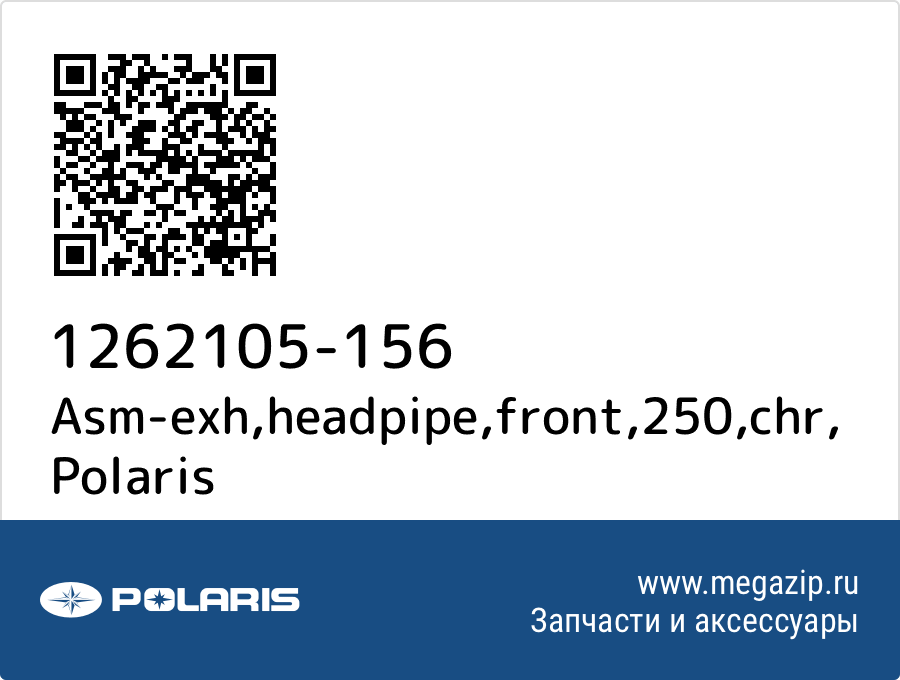 1262105-156
Asm-exh,headpipe,front,250,chr, Polaris

POLARIS

www.megazip.ru
Запчасти и аксессуары